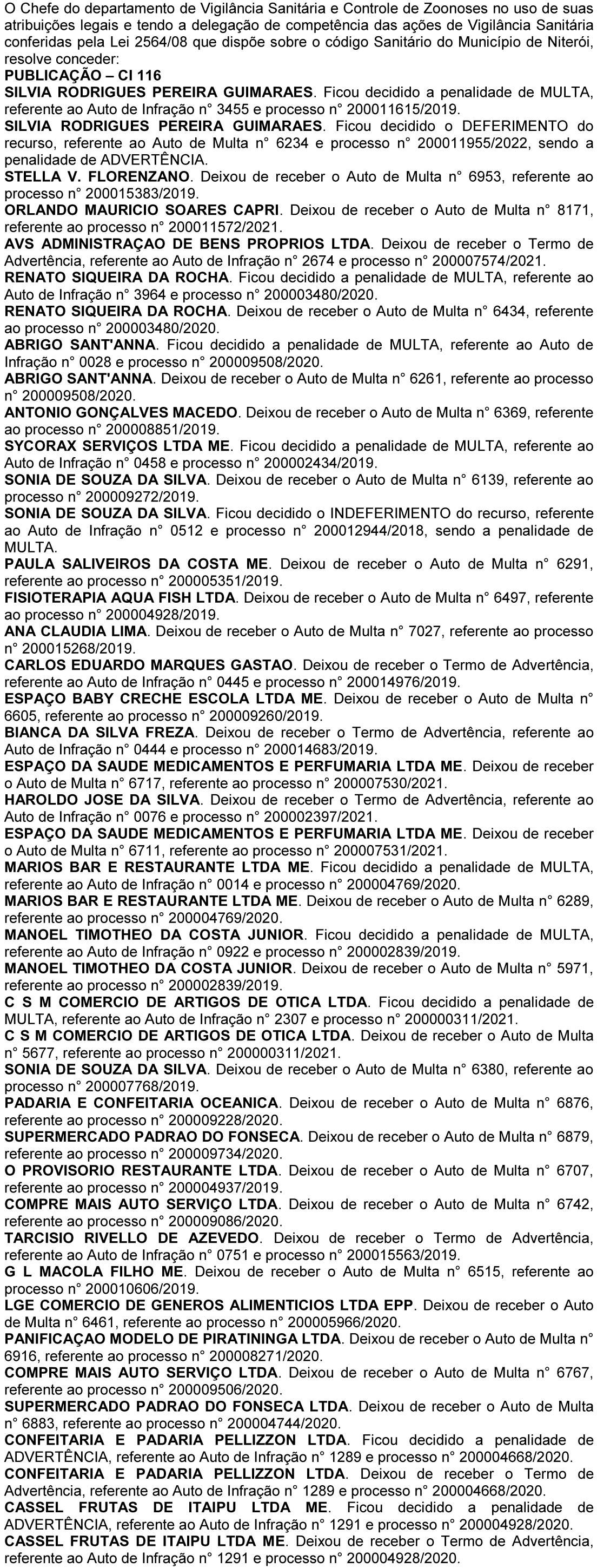 O Chefe do departamento de Vigilância Sanitária e Controle de Zoonoses no uso de suas atribuições legais e tendo a delegação de competência das ações de Vigilância Sanitária conferidas pela Lei 2564/08 que dispõe sobre o código Sanitário do Município de Niterói, resolve conceder:
PUBLICAÇÃO – CI 116
SILVIA RODRIGUES PEREIRA GUIMARAES. Ficou decidido a penalidade de MULTA, referente ao Auto de Infração n° 3455 e processo n° 200011615/2019.
SILVIA RODRIGUES PEREIRA GUIMARAES. Ficou decidido o DEFERIMENTO do recurso, referente ao Auto de Multa n° 6234 e processo n° 200011955/2022, sendo a penalidade de ADVERTÊNCIA.
STELLA V. FLORENZANO. Deixou de receber o Auto de Multa n° 6953, referente ao processo n° 200015383/2019.
ORLANDO MAURICIO SOARES CAPRI. Deixou de receber o Auto de Multa n° 8171, referente ao processo n° 200011572/2021.
AVS ADMINISTRAÇAO DE BENS PROPRIOS LTDA. Deixou de receber o Termo de Advertência, referente ao Auto de Infração n° 2674 e processo n° 200007574/2021.
RENATO SIQUEIRA DA ROCHA. Ficou decidido a penalidade de MULTA, referente ao Auto de Infração n° 3964 e processo n° 200003480/2020.
RENATO SIQUEIRA DA ROCHA. Deixou de receber o Auto de Multa n° 6434, referente ao processo n° 200003480/2020.
ABRIGO SANT'ANNA. Ficou decidido a penalidade de MULTA, referente ao Auto de Infração n° 0028 e processo n° 200009508/2020.
ABRIGO SANT'ANNA. Deixou de receber o Auto de Multa n° 6261, referente ao processo n° 200009508/2020.
ANTONIO GONÇALVES MACEDO. Deixou de receber o Auto de Multa n° 6369, referente ao processo n° 200008851/2019.
SYCORAX SERVIÇOS LTDA ME. Ficou decidido a penalidade de MULTA, referente ao Auto de Infração n° 0458 e processo n° 200002434/2019.
SONIA DE SOUZA DA SILVA. Deixou de receber o Auto de Multa n° 6139, referente ao processo n° 200009272/2019.
SONIA DE SOUZA DA SILVA. Ficou decidido o INDEFERIMENTO do recurso, referente ao Auto de Infração n° 0512 e processo n° 200012944/2018, sendo a penalidade de MULTA.
PAULA SALIVEIROS DA COSTA ME. Deixou de receber o Auto de Multa n° 6291, referente ao processo n° 200005351/2019.
FISIOTERAPIA AQUA FISH LTDA. Deixou de receber o Auto de Multa n° 6497, referente ao processo n° 200004928/2019.
ANA CLAUDIA LIMA. Deixou de receber o Auto de Multa n° 7027, referente ao processo n° 200015268/2019.
CARLOS EDUARDO MARQUES GASTAO. Deixou de receber o Termo de Advertência, referente ao Auto de Infração n° 0445 e processo n° 200014976/2019.
ESPAÇO BABY CRECHE ESCOLA LTDA ME. Deixou de receber o Auto de Multa n° 6605, referente ao processo n° 200009260/2019.
BIANCA DA SILVA FREZA. Deixou de receber o Termo de Advertência, referente ao Auto de Infração n° 0444 e processo n° 200014683/2019.
ESPAÇO DA SAUDE MEDICAMENTOS E PERFUMARIA LTDA ME. Deixou de receber o Auto de Multa n° 6717, referente ao processo n° 200007530/2021.
HAROLDO JOSE DA SILVA. Deixou de receber o Termo de Advertência, referente ao Auto de Infração n° 0076 e processo n° 200002397/2021.
ESPAÇO DA SAUDE MEDICAMENTOS E PERFUMARIA LTDA ME. Deixou de receber o Auto de Multa n° 6711, referente ao processo n° 200007531/2021.
MARIOS BAR E RESTAURANTE LTDA ME. Ficou decidido a penalidade de MULTA, referente ao Auto de Infração n° 0014 e processo n° 200004769/2020.
MARIOS BAR E RESTAURANTE LTDA ME. Deixou de receber o Auto de Multa n° 6289, referente ao processo n° 200004769/2020.
MANOEL TIMOTHEO DA COSTA JUNIOR. Ficou decidido a penalidade de MULTA, referente ao Auto de Infração n° 0922 e processo n° 200002839/2019.
MANOEL TIMOTHEO DA COSTA JUNIOR. Deixou de receber o Auto de Multa n° 5971, referente ao processo n° 200002839/2019.
C S M COMERCIO DE ARTIGOS DE OTICA LTDA. Ficou decidido a penalidade de MULTA, referente ao Auto de Infração n° 2307 e processo n° 200000311/2021.
C S M COMERCIO DE ARTIGOS DE OTICA LTDA. Deixou de receber o Auto de Multa n° 5677, referente ao processo n° 200000311/2021.
SONIA DE SOUZA DA SILVA. Deixou de receber o Auto de Multa n° 6380, referente ao processo n° 200007768/2019.
PADARIA E CONFEITARIA OCEANICA. Deixou de receber o Auto de Multa n° 6876, referente ao processo n° 200009228/2020.
SUPERMERCADO PADRAO DO FONSECA. Deixou de receber o Auto de Multa n° 6879, referente ao processo n° 200009734/2020.
O PROVISORIO RESTAURANTE LTDA. Deixou de receber o Auto de Multa n° 6707, referente ao processo n° 200004937/2019.
COMPRE MAIS AUTO SERVIÇO LTDA. Deixou de receber o Auto de Multa n° 6742, referente ao processo n° 200009086/2020.
TARCISIO RIVELLO DE AZEVEDO. Deixou de receber o Termo de Advertência, referente ao Auto de Infração n° 0751 e processo n° 200015563/2019.
G L MACOLA FILHO ME. Deixou de receber o Auto de Multa n° 6515, referente ao processo n° 200010606/2019.
LGE COMERCIO DE GENEROS ALIMENTICIOS LTDA EPP. Deixou de receber o Auto de Multa n° 6461, referente ao processo n° 200005966/2020.
PANIFICAÇAO MODELO DE PIRATININGA LTDA. Deixou de receber o Auto de Multa n° 6916, referente ao processo n° 200008271/2020.
COMPRE MAIS AUTO SERVIÇO LTDA. Deixou de receber o Auto de Multa n° 6767, referente ao processo n° 200009506/2020.
SUPERMERCADO PADRAO DO FONSECA LTDA. Deixou de receber o Auto de Multa n° 6883, referente ao processo n° 200004744/2020.
CONFEITARIA E PADARIA PELLIZZON LTDA. Ficou decidido a penalidade de ADVERTÊNCIA, referente ao Auto de Infração n° 1289 e processo n° 200004668/2020.
CONFEITARIA E PADARIA PELLIZZON LTDA. Deixou de receber o Termo de Advertência, referente ao Auto de Infração n° 1289 e processo n° 200004668/2020.
CASSEL FRUTAS DE ITAIPU LTDA ME. Ficou decidido a penalidade de ADVERTÊNCIA, referente ao Auto de Infração n° 1291 e processo n° 200004928/2020.
CASSEL FRUTAS DE ITAIPU LTDA ME. Deixou de receber o Termo de Advertência, referente ao Auto de Infração n° 1291 e processo n° 200004928/2020.